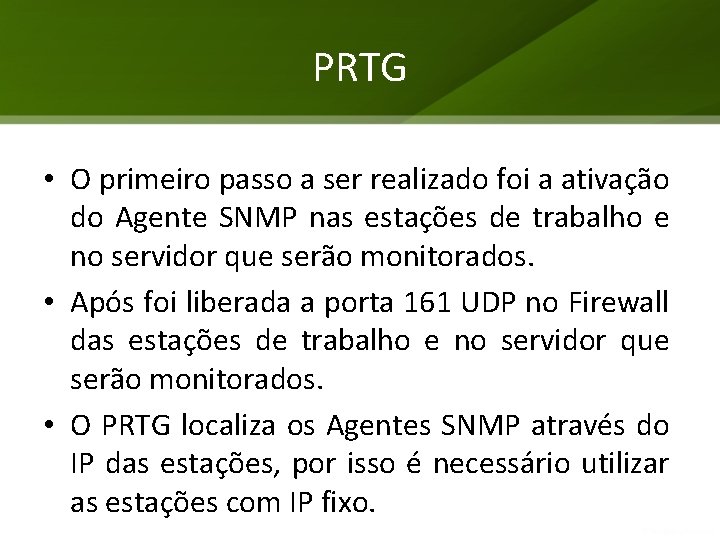 PRTG

• O primeiro passo a ser realizado foi a ativação do Agente SNMP nas estações de trabalho e no servidor que serão monitorados.

• Após foi liberada a porta 161 UDP no Firewall das estações de trabalho e no servidor que serão monitorados.

• O PRTG localiza os Agentes SNMP através do IP das estações, por isso é necessário utilizar as estações com IP fixo.